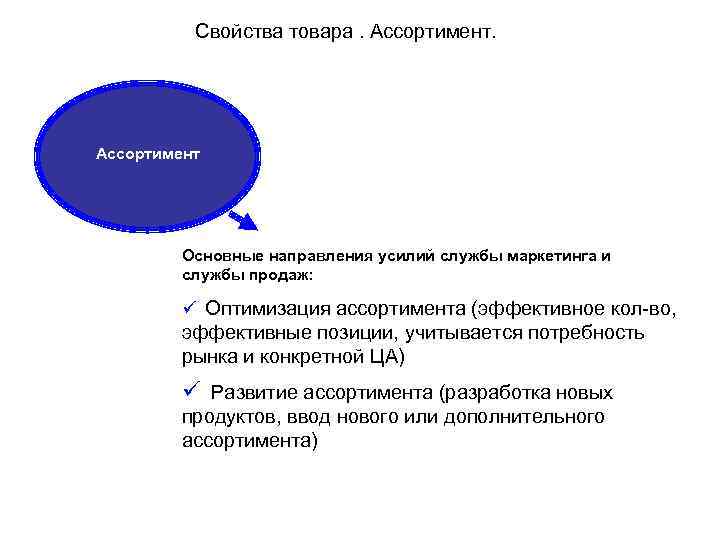 Свойства товара . Ассортимент.

Ассортимент

Основные направления усилий службы маркетинга и службы продаж:

✓ Оптимизация ассортимента (эффективное кол-во, эффективные позиции, учитывается потребность рынка и конкретной ЦА)

✓ Развитие ассортимента (разработка новых продуктов, ввод нового или дополнительного ассортимента)